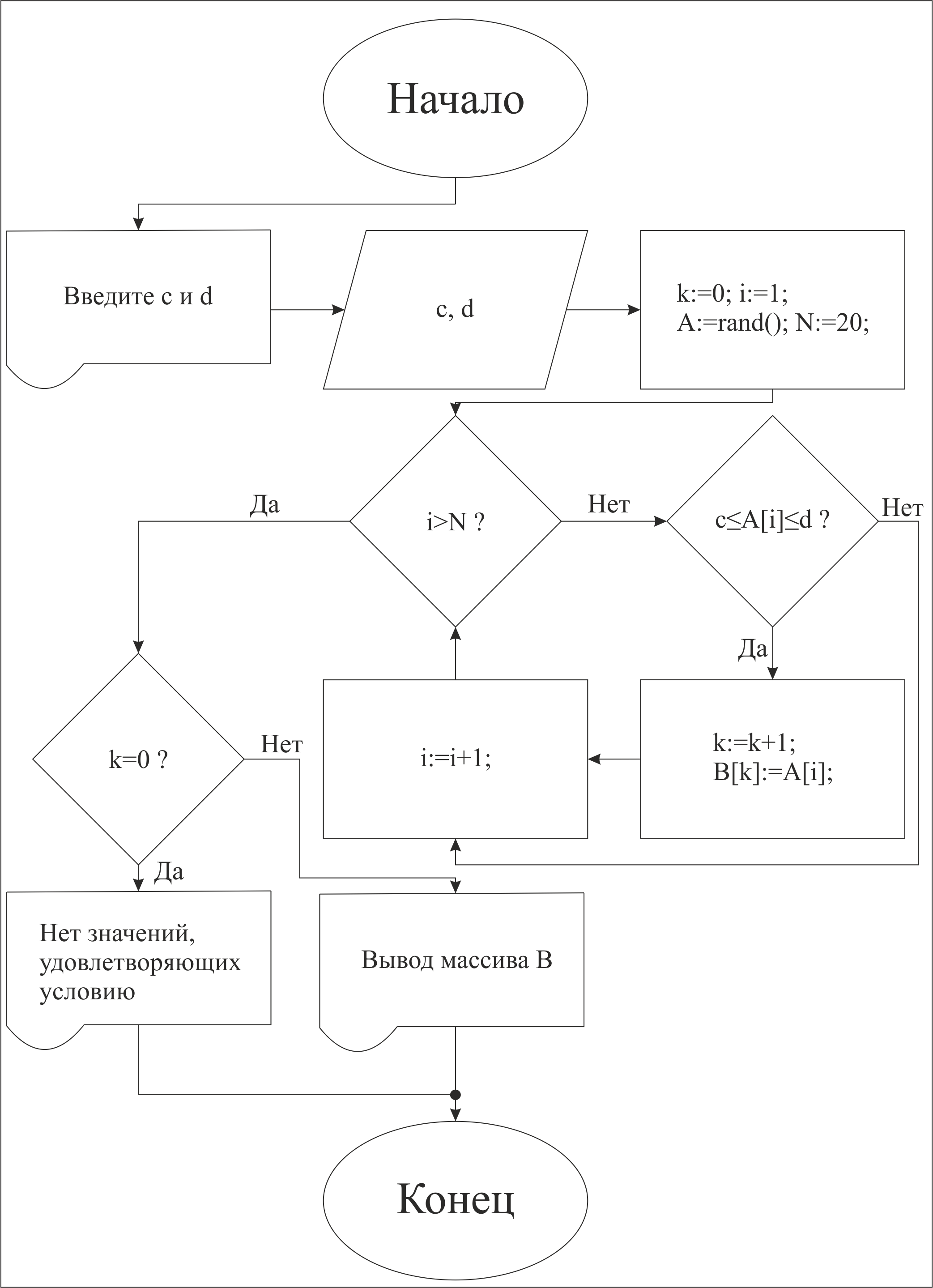 Начало

Введите c и d

c, d

k:=0; i:=1;
A:=rand(); N:=20;

Да

i>N ?

Нет

c≤A[i]≤d ?

Нет

Да

k=0 ?

Нет

i:=i+1;

k:=k+1;
B[k]:=A[i];

Да

Нет значений, удовлетворяющих условию

Вывод массива B

Конец